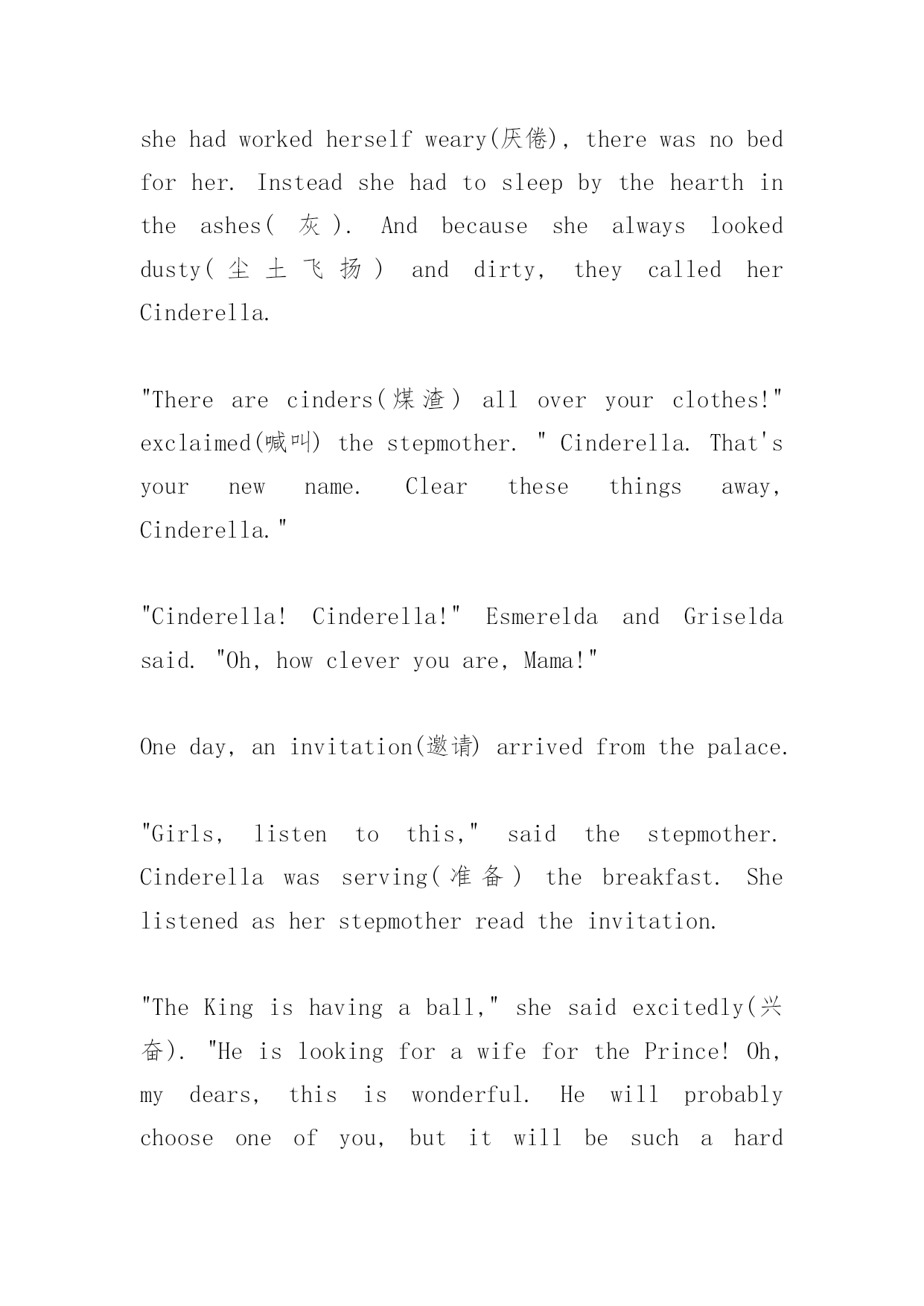 she had worked herself weary(厌倦), there was no bed for her. Instead she had to sleep by the hearth in the ashes( 灰 ). And because she always looked dusty( 尘 土 飞 扬 ) and dirty, they called her Cinderella.

"There are cinders(煤渣) all over your clothes!" exclaimed(喊叫) the stepmother. " Cinderella. That's your new name. Clear these things away, Cinderella."

"Cinderella! Cinderella!" Esmerelda and Griselda said. "Oh, how clever you are, Mama!"

One day, an invitation(邀请) arrived from the palace.

"Girls, listen to this," said the stepmother. Cinderella was serving(准备) the breakfast. She listened as her stepmother read the invitation.

"The King is having a ball," she said excitedly(兴奋). "He is looking for a wife for the Prince! Oh, my dears, this is wonderful. He will probably choose one of you, but it will be such a hard